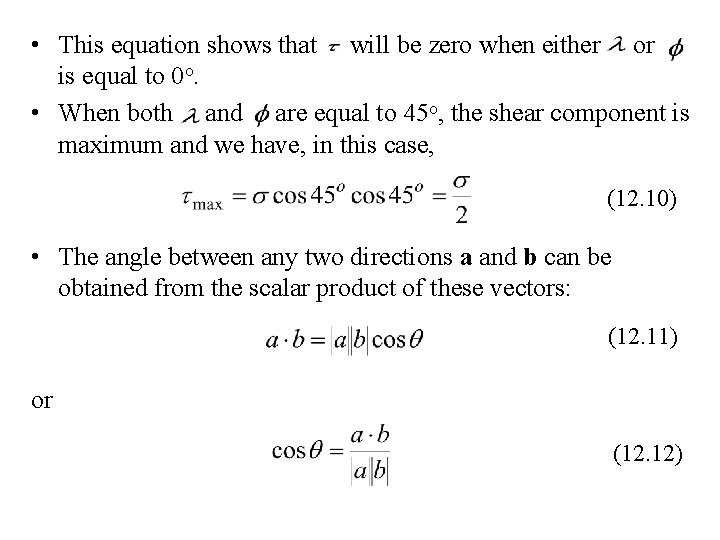 • This equation shows that $\tau$ will be zero when either $\lambda$ or $\phi$ is equal to 0°.

• When both $\lambda$ and $\phi$ are equal to 45°, the shear component is maximum and we have, in this case,

$\tau_{\max} = \sigma \cos 45^o \cos 45^o = \frac{\sigma}{2}$ (12.10)

• The angle between any two directions **a** and **b** can be obtained from the scalar product of these vectors:

$a \cdot b = |a||b| \cos\theta$ (12.11)

or

$\cos\theta = \frac{a \cdot b}{|a||b|}$ (12.12)